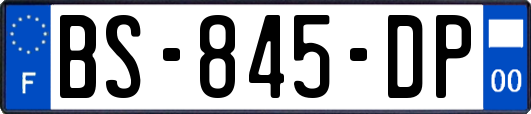 F
BS-845-DP
00